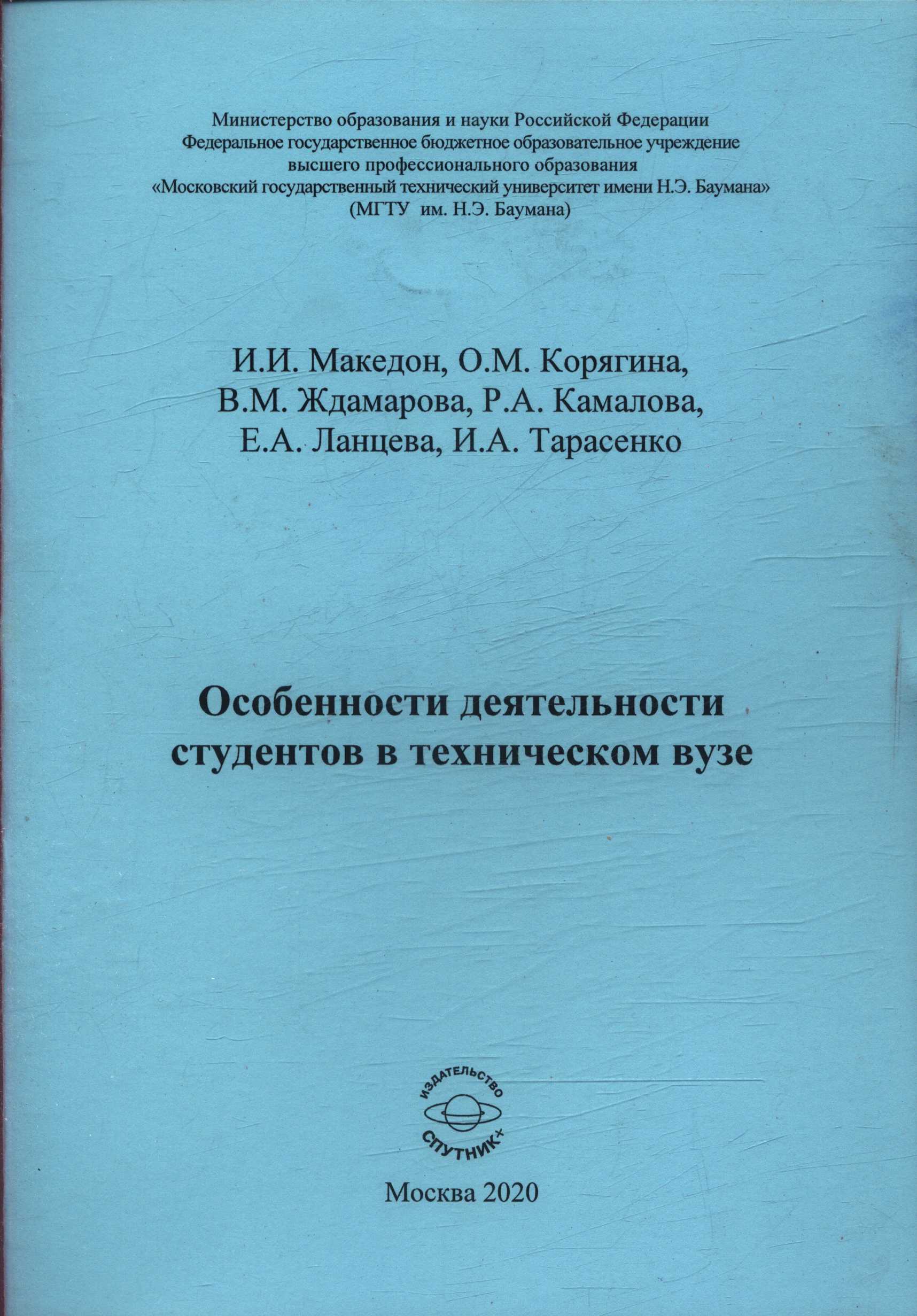 Министерство образования и науки Российской Федерации
Федеральное государственное бюджетное образовательное учреждение
высшего профессионального образования
«Московский государственный технический университет имени Н.Э. Баумана»
(МГТУ им. Н.Э. Баумана)

И.И. Македон, О.М. Корягина,
В.М. Ждамарова, Р.А. Камалова,
Е.А. Ланцева, И.А. Тарасенко

Особенности деятельности
студентов в техническом вузе

ИЗДАТЕЛЬСТВО
СПУТНИК+

Москва 2020